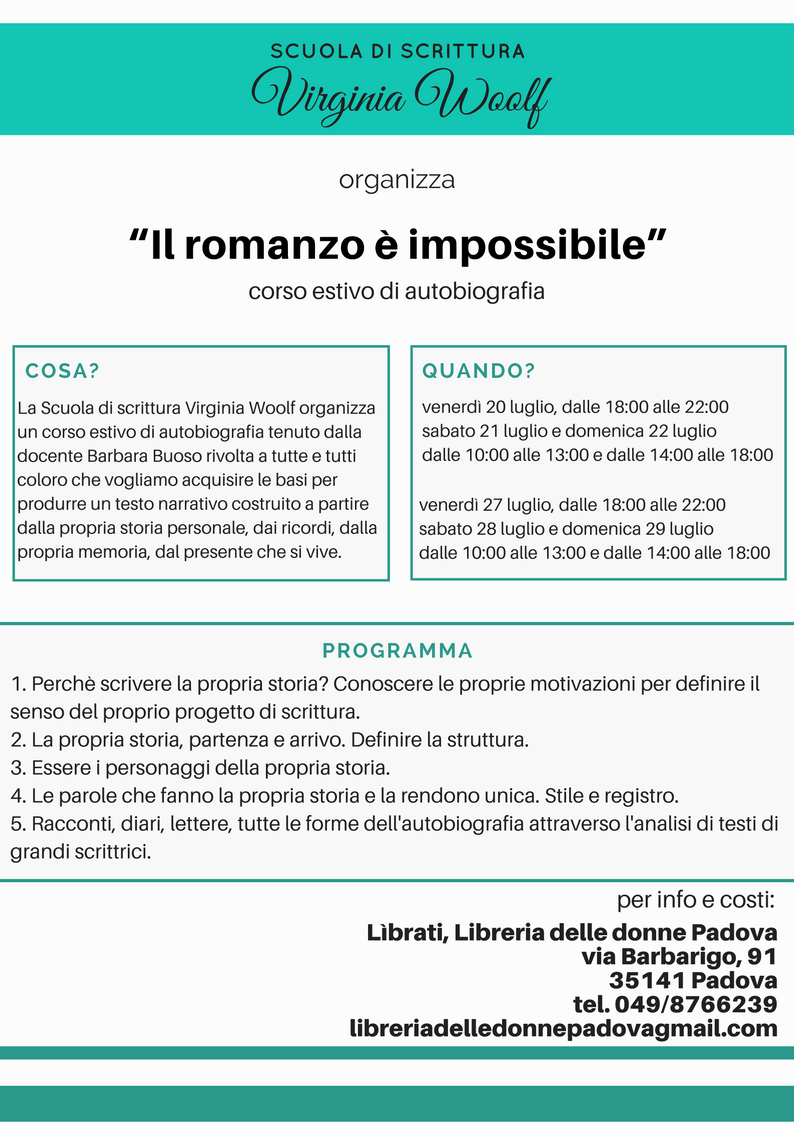 SCUOLA DI SCRITTURA
Virginia Woolf

organizza

“Il romanzo è impossibile”

corso estivo di autobiografia

COSA?

La Scuola di scrittura Virginia Woolf organizza un corso estivo di autobiografia tenuto dalla docente Barbara Buoso rivolta a tutte e tutti coloro che vogliamo acquisire le basi per produrre un testo narrativo costruito a partire dalla propria storia personale, dai ricordi, dalla propria memoria, dal presente che si vive.

QUANDO?

venerdì 20 luglio, dalle 18:00 alle 22:00
sabato 21 luglio e domenica 22 luglio
dalle 10:00 alle 13:00 e dalle 14:00 alle 18:00

venerdì 27 luglio, dalle 18:00 alle 22:00
sabato 28 luglio e domenica 29 luglio
dalle 10:00 alle 13:00 e dalle 14:00 alle 18:00

PROGRAMMA

1. Perchè scrivere la propria storia? Conoscere le proprie motivazioni per definire il senso del proprio progetto di scrittura.
2. La propria storia, partenza e arrivo. Definire la struttura.
3. Essere i personaggi della propria storia.
4. Le parole che fanno la propria storia e la rendono unica. Stile e registro.
5. Racconti, diari, lettere, tutte le forme dell'autobiografia attraverso l'analisi di testi di grandi scrittrici.

per info e costi:
Lìbrati, Libreria delle donne Padova
via Barbarigo, 91
35141 Padova
tel. 049/8766239
libreriadelledonnepadovagmail.com